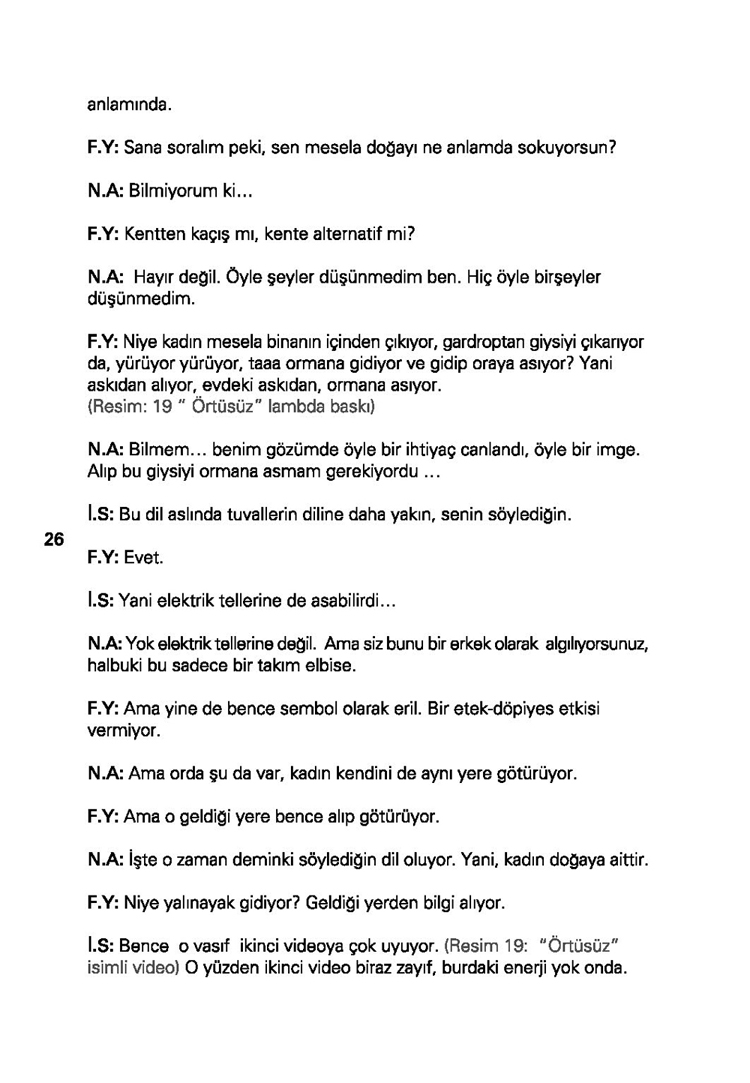 anlamında.

F.Y: Sana soralım peki, sen mesela doğayı ne anlamda sokuyorsun?

N.A: Bilmiyorum ki...

F.Y: Kentten kaçış mı, kente alternatif mi?

N.A: Hayır değil. Öyle şeyler düşünmedim ben. Hiç öyle birşeyler düşünmedim.

F.Y: Niye kadın mesela binanın içinden çıkıyor, gardroptan giysiyi çıkarıyor da, yürüyor yürüyor, taaa ormana gidiyor ve gidip oraya asıyor? Yani askıdan alıyor, evdeki askıdan, ormana asıyor.
(Resim: 19 " Örtüsüz" lambda baskı)

N.A: Bilmem... benim gözümde öyle bir ihtiyaç canlandı, öyle bir imge. Alıp bu giysiyi ormana asmam gerekiyordu ...

İ.S: Bu dil aslında tuvallerin diline daha yakın, senin söylediğin.

26

F.Y: Evet.

İ.S: Yani elektrik tellerine de asabilirdi...

N.A: Yok elektrik tellerine değil. Ama siz bunu bir erkek olarak algılıyorsunuz, halbuki bu sadece bir takım elbise.

F.Y: Ama yine de bence sembol olarak eril. Bir etek-döpiyes etkisi vermiyor.

N.A: Ama orda şu da var, kadın kendini de aynı yere götürüyor.

F.Y: Ama o geldiği yere bence alıp götürüyor.

N.A: İşte o zaman deminki söylediğin dil oluyor. Yani, kadın doğaya aittir.

F.Y: Niye yalınayak gidiyor? Geldiği yerden bilgi alıyor.

İ.S: Bence o vasıf ikinci videoya çok uyuyor. (Resim 19: "Örtüsüz" isimli video) O yüzden ikinci video biraz zayıf, burdaki enerji yok onda.